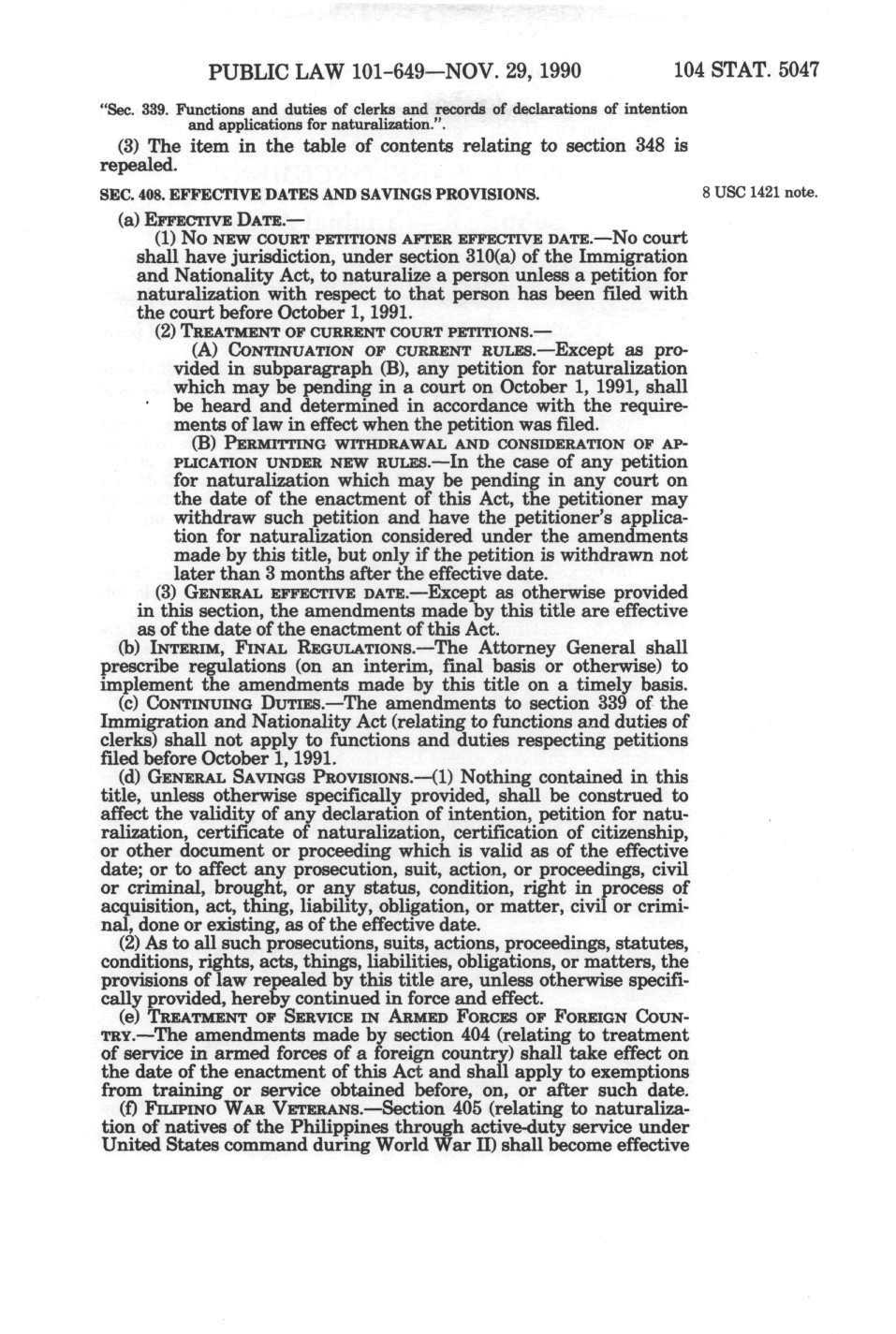 PUBLIC LAW 101-649—NOV. 29, 1990 104 STAT. 5047

"Sec. 339. Functions and duties of clerks and records of declarations of intention and applications for naturalization.".

(3) The item in the table of contents relating to section 348 is repealed.

SEC. 408. EFFECTIVE DATES AND SAVINGS PROVISIONS.

8 USC 1421 note.

(a) EFFECTIVE DATE.—

(1) NO NEW COURT PETITIONS AFTER EFFECTIVE DATE.—No court shall have jurisdiction, under section 310(a) of the Immigration and Nationality Act, to naturalize a person unless a petition for naturalization with respect to that person has been filed with the court before October 1, 1991.

(2) TREATMENT OF CURRENT COURT PETITIONS.—

(A) CONTINUATION OF CURRENT RULES.—Except as provided in subparagraph (B), any petition for naturalization which may be pending in a court on October 1, 1991, shall be heard and determined in accordance with the requirements of law in effect when the petition was filed.

(B) PERMITTING WITHDRAWAL AND CONSIDERATION OF APPLICATION UNDER NEW RULES.—In the case of any petition for naturalization which may be pending in any court on the date of the enactment of this Act, the petitioner may withdraw such petition and have the petitioner's application for naturalization considered under the amendments made by this title, but only if the petition is withdrawn not later than 3 months after the effective date.

(3) GENERAL EFFECTIVE DATE.—Except as otherwise provided in this section, the amendments made by this title are effective as of the date of the enactment of this Act.

(b) INTERIM, FINAL REGULATIONS.—The Attorney General shall prescribe regulations (on an interim, final basis or otherwise) to implement the amendments made by this title on a timely basis.

(c) CONTINUING DUTIES.—The amendments to section 339 of the Immigration and Nationality Act (relating to functions and duties of clerks) shall not apply to functions and duties respecting petitions filed before October 1, 1991.

(d) GENERAL SAVINGS PROVISIONS.—(1) Nothing contained in this title, unless otherwise specifically provided, shall be construed to affect the validity of any declaration of intention, petition for naturalization, certificate of naturalization, certification of citizenship, or other document or proceeding which is valid as of the effective date; or to affect any prosecution, suit, action, or proceedings, civil or criminal, brought, or any status, condition, right in process of acquisition, act, thing, liability, obligation, or matter, civil or criminal, done or existing, as of the effective date.

(2) As to all such prosecutions, suits, actions, proceedings, statutes, conditions, rights, acts, things, liabilities, obligations, or matters, the provisions of law repealed by this title are, unless otherwise specifically provided, hereby continued in force and effect.

(e) TREATMENT OF SERVICE IN ARMED FORCES OF FOREIGN COUNTRY.—The amendments made by section 404 (relating to treatment of service in armed forces of a foreign country) shall take effect on the date of the enactment of this Act and shall apply to exemptions from training or service obtained before, on, or after such date.

(f) FILIPINO WAR VETERANS.—Section 405 (relating to naturalization of natives of the Philippines through active-duty service under United States command during World War II) shall become effective